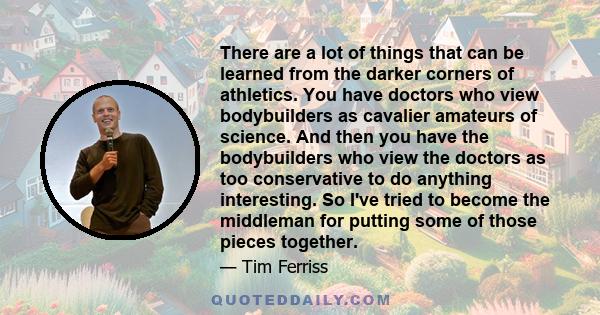 There are a lot of things that can be learned from the darker corners of athletics. You have doctors who view bodybuilders as cavalier amateurs of science. And then you have the bodybuilders who view the doctors as too conservative to do anything interesting. So I've tried to become the middleman for putting some of those pieces together.

— Tim Ferriss

QUOTEDDAILY.COM